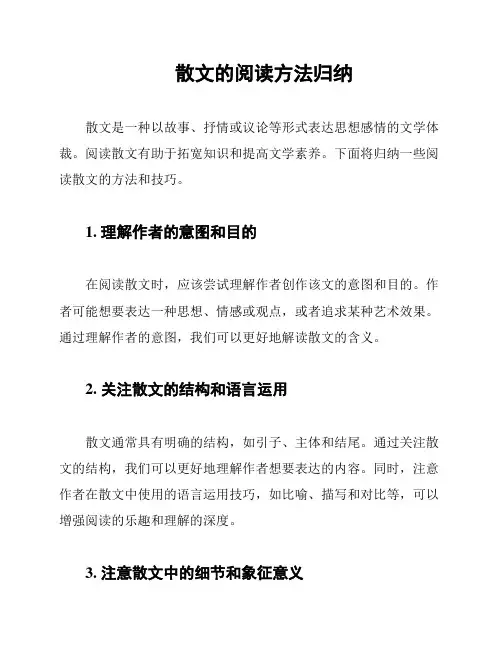 散文的阅读方法归纳

散文是一种以故事、抒情或议论等形式表达思想感情的文学体裁。阅读散文有助于拓宽知识和提高文学素养。下面将归纳一些阅读散文的方法和技巧。

1. 理解作者的意图和目的

在阅读散文时，应该尝试理解作者创作该文的意图和目的。作者可能想要表达一种思想、情感或观点，或者追求某种艺术效果。通过理解作者的意图，我们可以更好地解读散文的含义。

2. 关注散文的结构和语言运用

散文通常具有明确的结构，如引子、主体和结尾。通过关注散文的结构，我们可以更好地理解作者想要表达的内容。同时，注意作者在散文中使用的语言运用技巧，如比喻、描写和对比等，可以增强阅读的乐趣和理解的深度。

3. 注意散文中的细节和象征意义